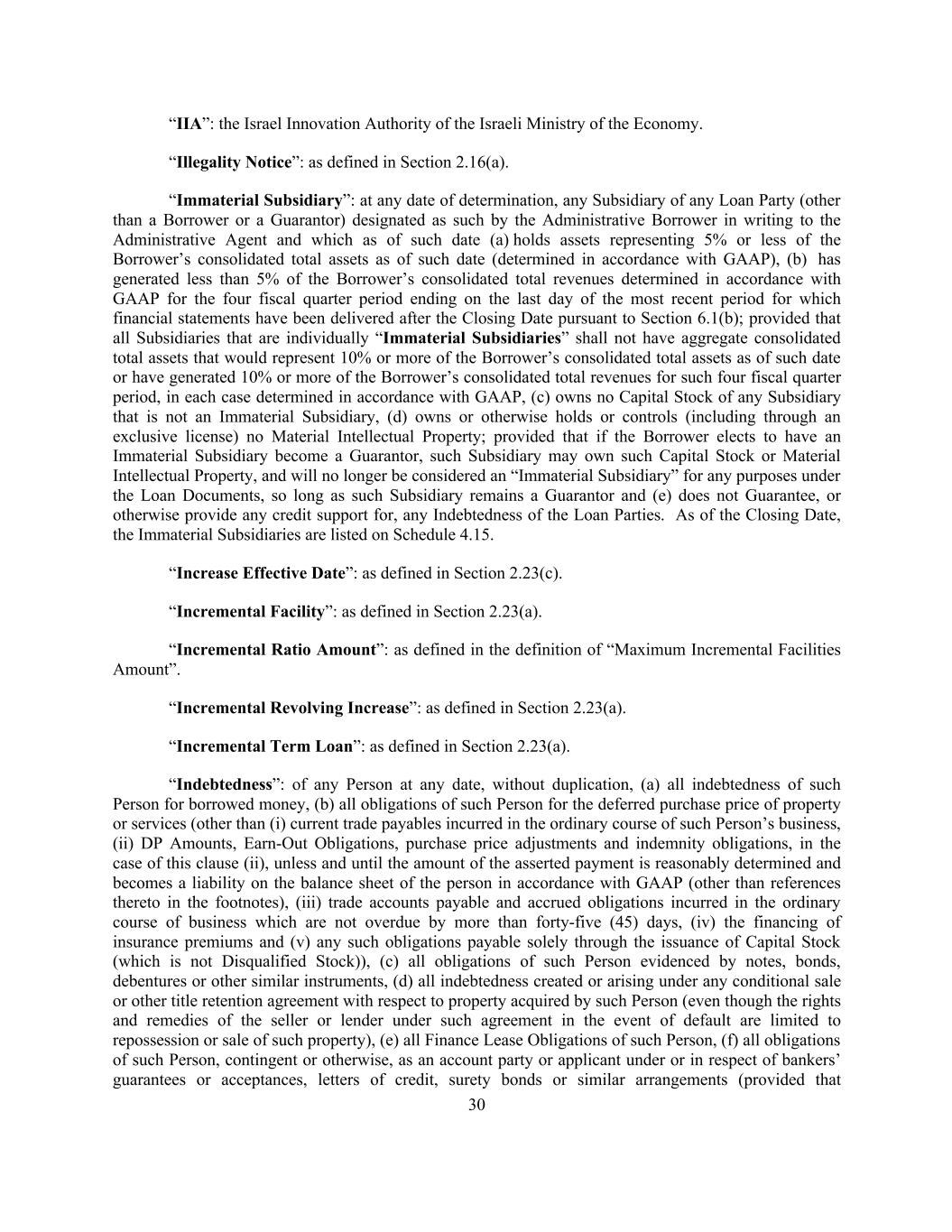 “IIA”: the Israel Innovation Authority of the Israeli Ministry of the Economy.

“Illegality Notice”: as defined in Section 2.16(a).

“Immaterial Subsidiary”: at any date of determination, any Subsidiary of any Loan Party (other than a Borrower or a Guarantor) designated as such by the Administrative Borrower in writing to the Administrative Agent and which as of such date (a) holds assets representing 5% or less of the Borrower’s consolidated total assets as of such date (determined in accordance with GAAP), (b) has generated less than 5% of the Borrower’s consolidated total revenues determined in accordance with GAAP for the four fiscal quarter period ending on the last day of the most recent period for which financial statements have been delivered after the Closing Date pursuant to Section 6.1(b); provided that all Subsidiaries that are individually “Immaterial Subsidiaries” shall not have aggregate consolidated total assets that would represent 10% or more of the Borrower’s consolidated total assets as of such date or have generated 10% or more of the Borrower’s consolidated total revenues for such four fiscal quarter period, in each case determined in accordance with GAAP, (c) owns no Capital Stock of any Subsidiary that is not an Immaterial Subsidiary, (d) owns or otherwise holds or controls (including through an exclusive license) no Material Intellectual Property; provided that if the Borrower elects to have an Immaterial Subsidiary become a Guarantor, such Subsidiary may own such Capital Stock or Material Intellectual Property, and will no longer be considered an “Immaterial Subsidiary” for any purposes under the Loan Documents, so long as such Subsidiary remains a Guarantor and (e) does not Guarantee, or otherwise provide any credit support for, any Indebtedness of the Loan Parties. As of the Closing Date, the Immaterial Subsidiaries are listed on Schedule 4.15.

“Increase Effective Date”: as defined in Section 2.23(c).

“Incremental Facility”: as defined in Section 2.23(a).

“Incremental Ratio Amount”: as defined in the definition of “Maximum Incremental Facilities Amount”.

“Incremental Revolving Increase”: as defined in Section 2.23(a).

“Incremental Term Loan”: as defined in Section 2.23(a).

“Indebtedness”: of any Person at any date, without duplication, (a) all indebtedness of such Person for borrowed money, (b) all obligations of such Person for the deferred purchase price of property or services (other than (i) current trade payables incurred in the ordinary course of such Person’s business, (ii) DP Amounts, Earn-Out Obligations, purchase price adjustments and indemnity obligations, in the case of this clause (ii), unless and until the amount of the asserted payment is reasonably determined and becomes a liability on the balance sheet of the person in accordance with GAAP (other than references thereto in the footnotes), (iii) trade accounts payable and accrued obligations incurred in the ordinary course of business which are not overdue by more than forty-five (45) days, (iv) the financing of insurance premiums and (v) any such obligations payable solely through the issuance of Capital Stock (which is not Disqualified Stock)), (c) all obligations of such Person evidenced by notes, bonds, debentures or other similar instruments, (d) all indebtedness created or arising under any conditional sale or other title retention agreement with respect to property acquired by such Person (even though the rights and remedies of the seller or lender under such agreement in the event of default are limited to repossession or sale of such property), (e) all Finance Lease Obligations of such Person, (f) all obligations of such Person, contingent or otherwise, as an account party or applicant under or in respect of bankers’ guarantees or acceptances, letters of credit, surety bonds or similar arrangements (provided that

30